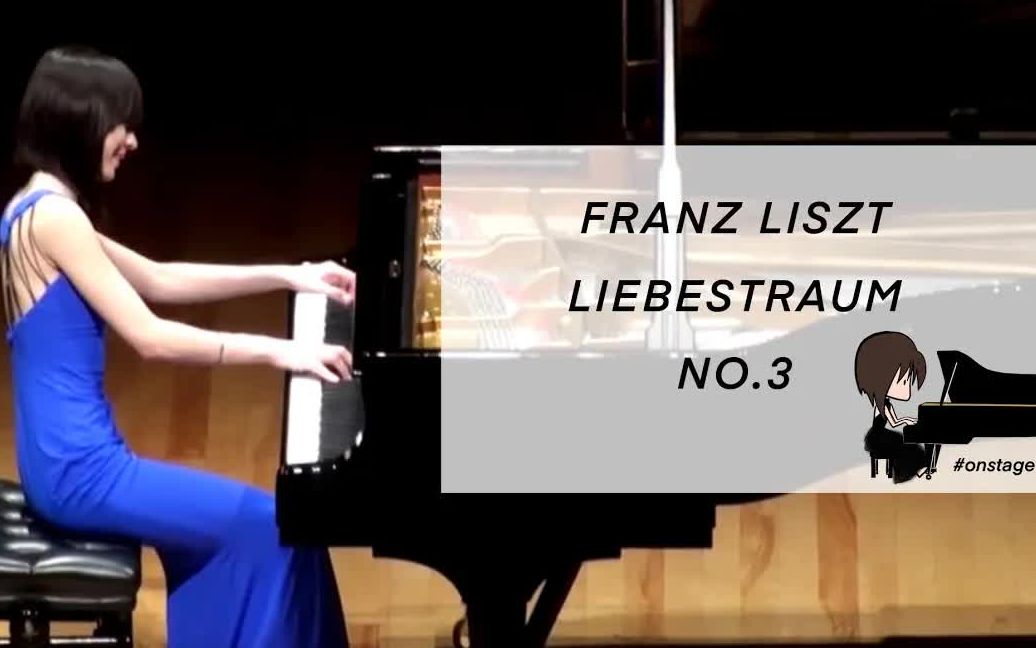 FRANZ LISZT
LIEBESTRAUM
NO.3

#onstage